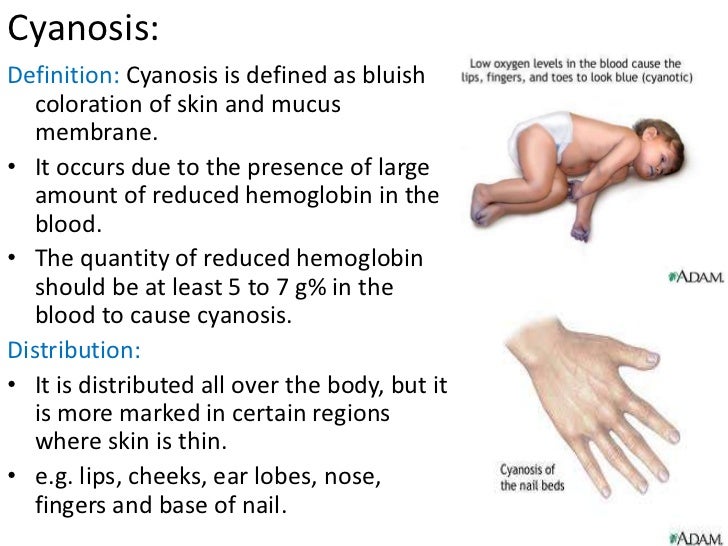 Cyanosis:

Definition: Cyanosis is defined as bluish coloration of skin and mucus membrane.

• It occurs due to the presence of large amount of reduced hemoglobin in the blood.
• The quantity of reduced hemoglobin should be at least 5 to 7 g% in the blood to cause cyanosis.

Distribution:

• It is distributed all over the body, but it is more marked in certain regions where skin is thin.
• e.g. lips, cheeks, ear lobes, nose, fingers and base of nail.

Low oxygen levels in the blood cause the lips, fingers, and toes to look blue (cyanotic)

ADAM.

Cyanosis of the nail beds

ADAM.